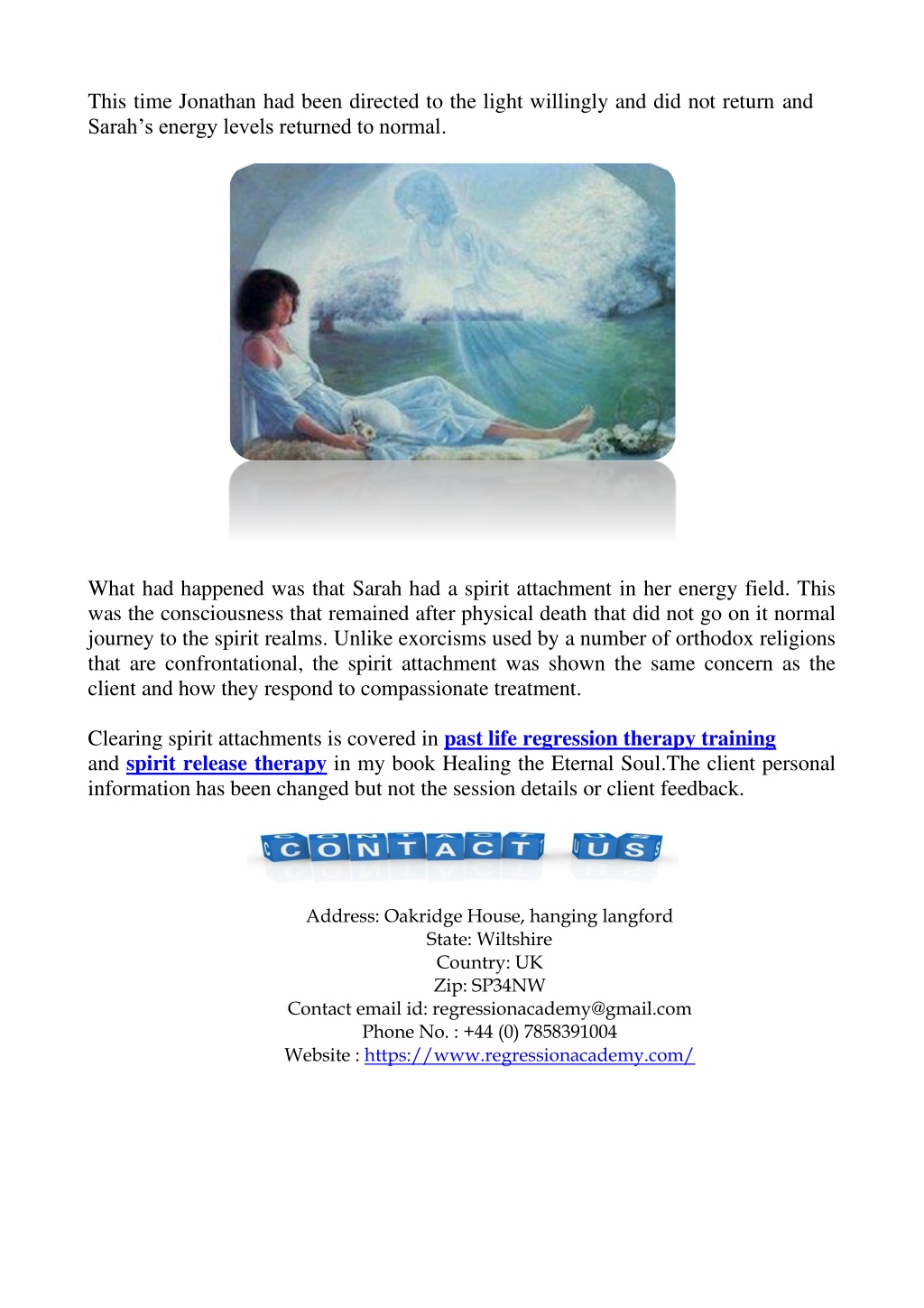 This time Jonathan had been directed to the light willingly and did not return and Sarah's energy levels returned to normal.

What had happened was that Sarah had a spirit attachment in her energy field. This was the consciousness that remained after physical death that did not go on it normal journey to the spirit realms. Unlike exorcisms used by a number of orthodox religions that are confrontational, the spirit attachment was shown the same concern as the client and how they respond to compassionate treatment.

Clearing spirit attachments is covered in past life regression therapy training and spirit release therapy in my book Healing the Eternal Soul.The client personal information has been changed but not the session details or client feedback.

CONTACT US

Address: Oakridge House, hanging langford
State: Wiltshire
Country: UK
Zip: SP34NW
Contact email id: regressionacademy@gmail.com
Phone No. : +44 (0) 7858391004
Website : https://www.regressionacademy.com/